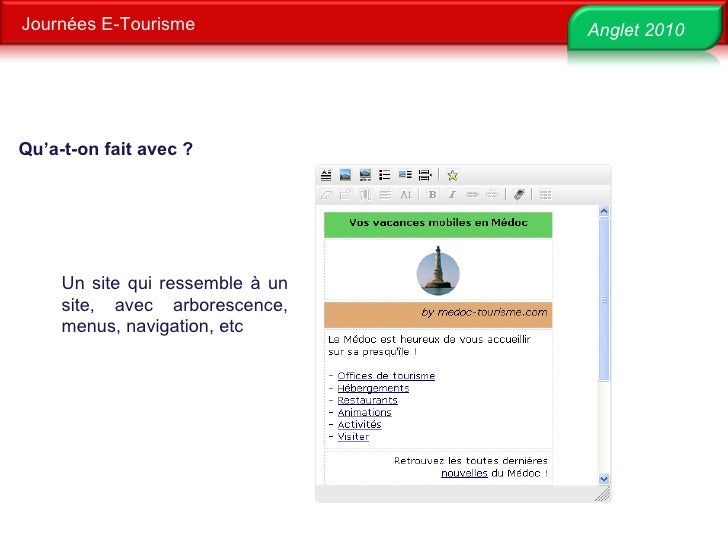 Journées E-Tourisme

Anglet 2010

Qu'a-t-on fait avec ?

Un site qui ressemble à un site, avec arborescence, menus, navigation, etc

Vos vacances mobiles en Médoc

by medoc-tourisme.com

Le Médoc est heureux de vous accueillir sur sa presqu'île !

- Offices de tourisme
- Hébergements
- Restaurants
- Animations
- Activités
- Visiter

Retrouvez les toutes dernières nouvelles du Médoc !